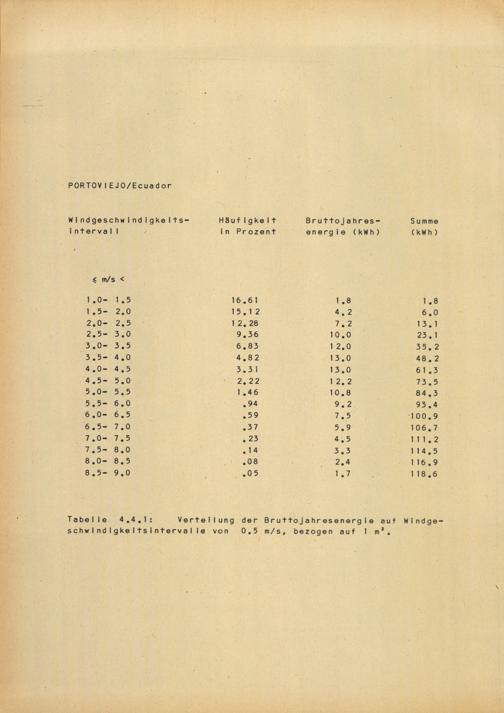 PORTOVIEJO/Ecuador

| Windgeschwindigkeits-intervall | Häufigkeit in Prozent | Bruttojahres-energie (kWh) | Summe (kWh) |
|---|---|---|---|
| ≤ m/s < | | | |
| 1.0- 1.5 | 16.61 | 1.8 | 1.8 |
| 1.5- 2.0 | 15.12 | 4.2 | 6.0 |
| 2.0- 2.5 | 12.28 | 7.2 | 13.1 |
| 2.5- 3.0 | 9.36 | 10.0 | 23.1 |
| 3.0- 3.5 | 6.83 | 12.0 | 35.2 |
| 3.5- 4.0 | 4.82 | 13.0 | 48.2 |
| 4.0- 4.5 | 3.31 | 13.0 | 61.3 |
| 4.5- 5.0 | 2.22 | 12.2 | 73.5 |
| 5.0- 5.5 | 1.46 | 10.8 | 84.3 |
| 5.5- 6.0 | .94 | 9.2 | 93.4 |
| 6.0- 6.5 | .59 | 7.5 | 100.9 |
| 6.5- 7.0 | .37 | 5.9 | 106.7 |
| 7.0- 7.5 | .23 | 4.5 | 111.2 |
| 7.5- 8.0 | .14 | 3.3 | 114.5 |
| 8.0- 8.5 | .08 | 2.4 | 116.9 |
| 8.5- 9.0 | .05 | 1.7 | 118.6 |

Tabelle 4.4.1: Verteilung der Bruttojahresenergie auf Windgeschwindigkeitsintervalle von 0.5 m/s, bezogen auf 1 $m^2$.